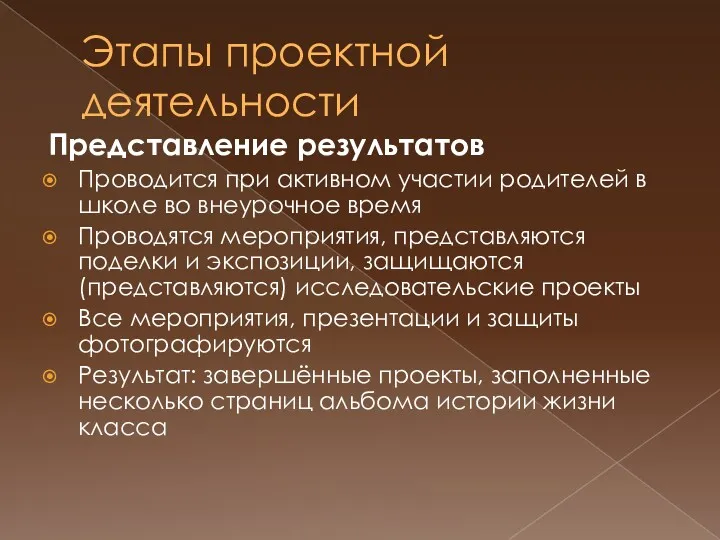 Этапы проектной деятельности

Представление результатов

Проводится при активном участии родителей в школе во внеурочное время

Проводятся мероприятия, представляются поделки и экспозиции, защищаются (представляются) исследовательские проекты

Все мероприятия, презентации и защиты фотографируются

Результат: завершённые проекты, заполненные несколько страниц альбома истории жизни класса